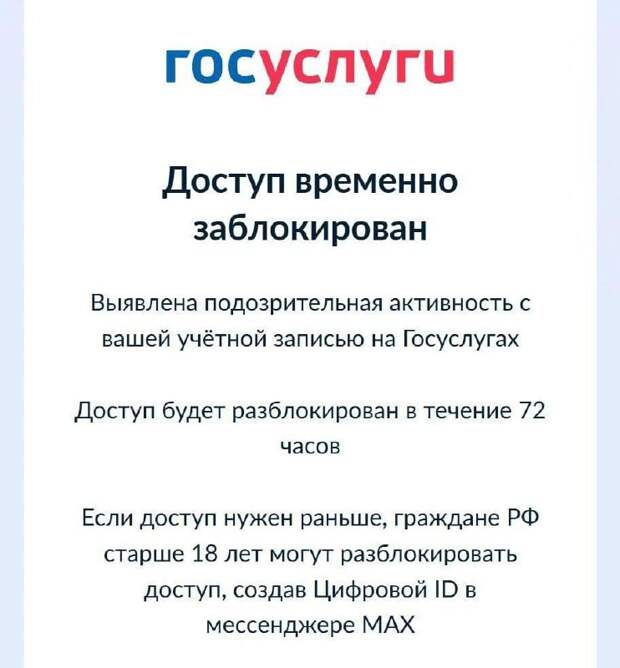 госуслуги

Доступ временно заблокирован

Выявлена подозрительная активность с вашей учётной записью на Госуслугах

Доступ будет разблокирован в течение 72 часов

Если доступ нужен раньше, граждане РФ старше 18 лет могут разблокировать доступ, создав Цифровой ID в мессенджере MAX